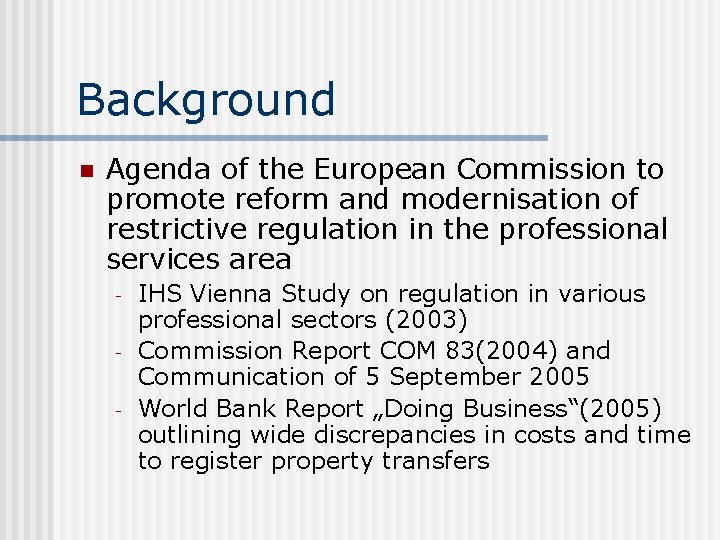 Background

• Agenda of the European Commission to promote reform and modernisation of restrictive regulation in the professional services area

- IHS Vienna Study on regulation in various professional sectors (2003)
- Commission Report COM 83(2004) and Communication of 5 September 2005
- World Bank Report „Doing Business“(2005) outlining wide discrepancies in costs and time to register property transfers